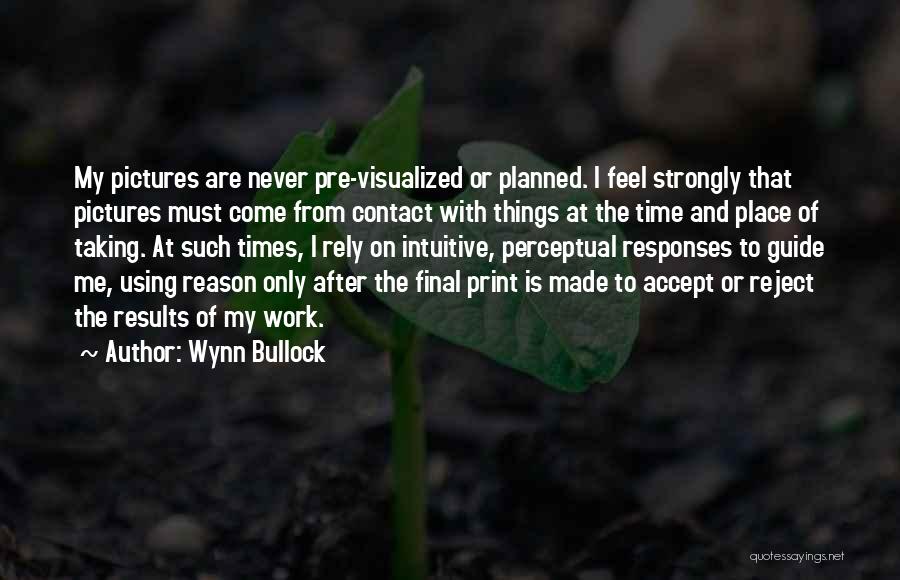 My pictures are never pre-visualized or planned. I feel strongly that pictures must come from contact with things at the time and place of taking. At such times, I rely on intuitive, perceptual responses to guide me, using reason only after the final print is made to accept or reject the results of my work.

~ Author: Wynn Bullock

quotessayings.net